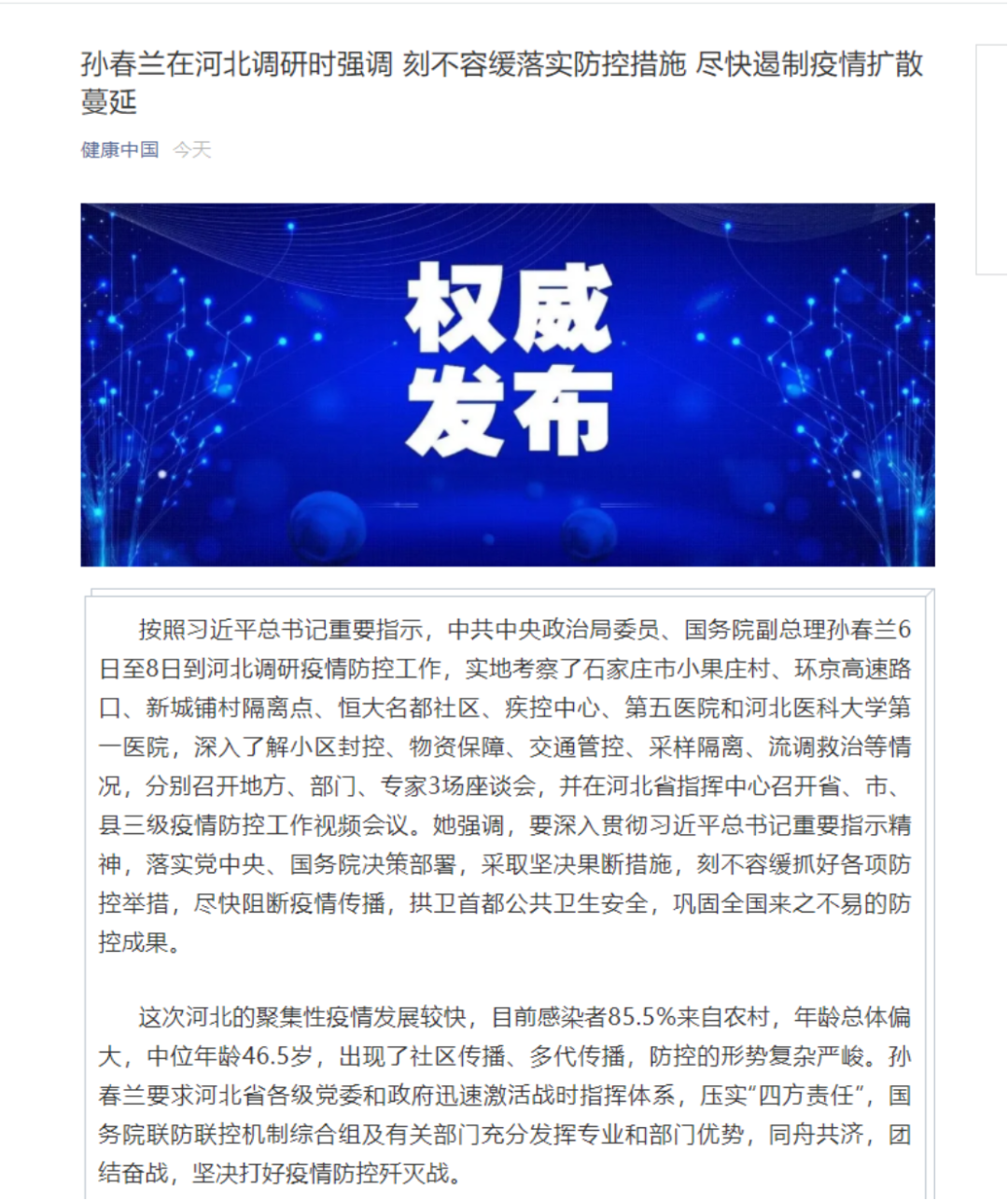 孙春兰在河北调研时强调 刻不容缓落实防控措施 尽快遏制疫情扩散蔓延

健康中国 今天

权威发布

按照习近平总书记重要指示，中共中央政治局委员、国务院副总理孙春兰6日至8日到河北调研疫情防控工作，实地考察了石家庄市小果庄村、环京高速路口、新城铺村隔离点、恒大名都社区、疾控中心、第五医院和河北医科大学第一医院，深入了解小区封控、物资保障、交通管控、采样隔离、流调救治等情况，分别召开地方、部门、专家3场座谈会，并在河北省指挥中心召开省、市、县三级疫情防控工作视频会议。她强调，要深入贯彻习近平总书记重要指示精神，落实党中央、国务院决策部署，采取坚决果断措施，刻不容缓抓好各项防控举措，尽快阻断疫情传播，拱卫首都公共卫生安全，巩固全国来之不易的防控成果。

这次河北的聚集性疫情发展较快，目前感染者85.5%来自农村，年龄总体偏大，中位年龄46.5岁，出现了社区传播、多代传播，防控的形势复杂严峻。孙春兰要求河北省各级党委和政府迅速激活战时指挥体系，压实“四方责任”，国务院联防联控机制综合组及有关部门充分发挥专业和部门优势，同舟共济，团结奋战，坚决打好疫情防控歼灭战。